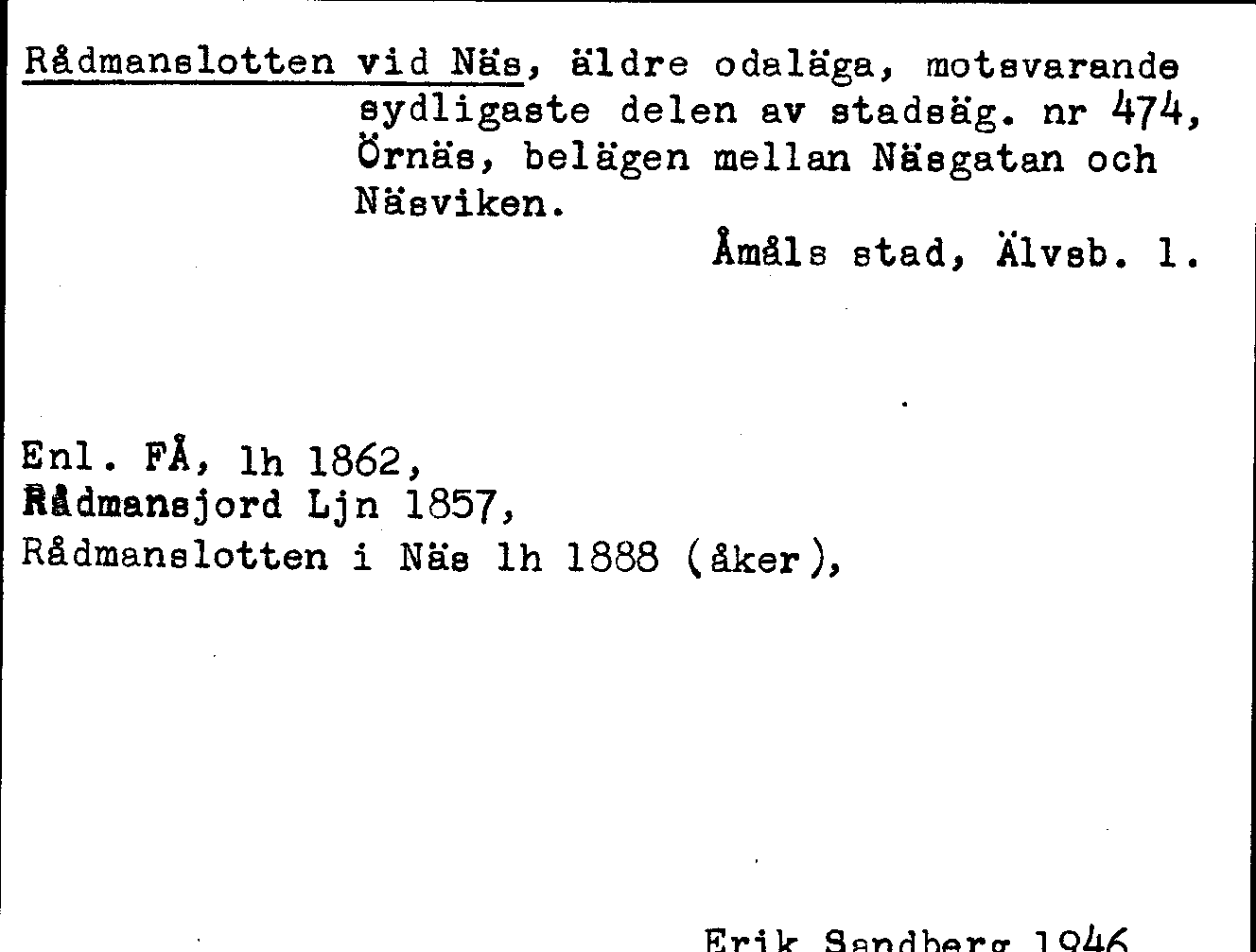 Rådmanslotten vid Näs, äldre odaläga, motsvarande sydligaste delen av stadsäg. nr 474, Örnäs, belägen mellan Näsgatan och Näsviken.

Åmåls stad, Älvsb. l.

Enl. FÅ, lh 1862,
Rådmansjord Ljn 1857,
Rådmanslotten i Näs lh 1888 (åker),

Erik Sandberg 1946